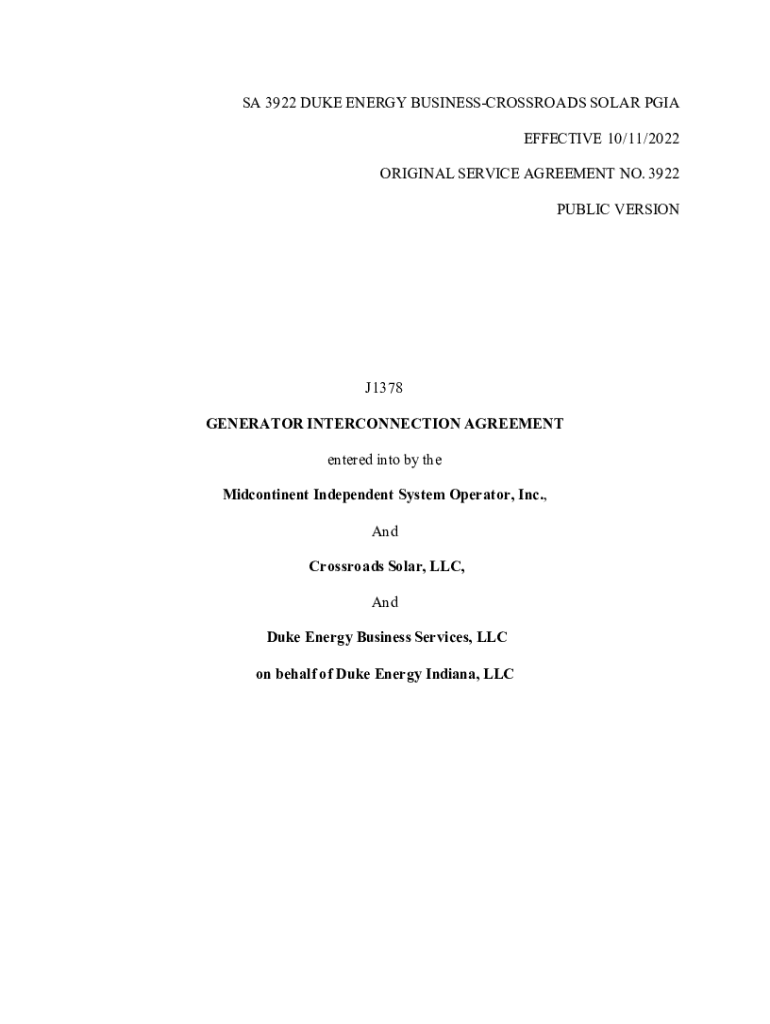 SA 3922 DUKE ENERGY BUSINESS-CROSSROADS SOLAR PGIA

EFFECTIVE 10/11/2022

ORIGINAL SERVICE AGREEMENT NO. 3922

PUBLIC VERSION

J1378

GENERATOR INTERCONNECTION AGREEMENT

entered into by the

Midcontinent Independent System Operator, Inc.,

And

Crossroads Solar, LLC,

And

Duke Energy Business Services, LLC

on behalf of Duke Energy Indiana, LLC